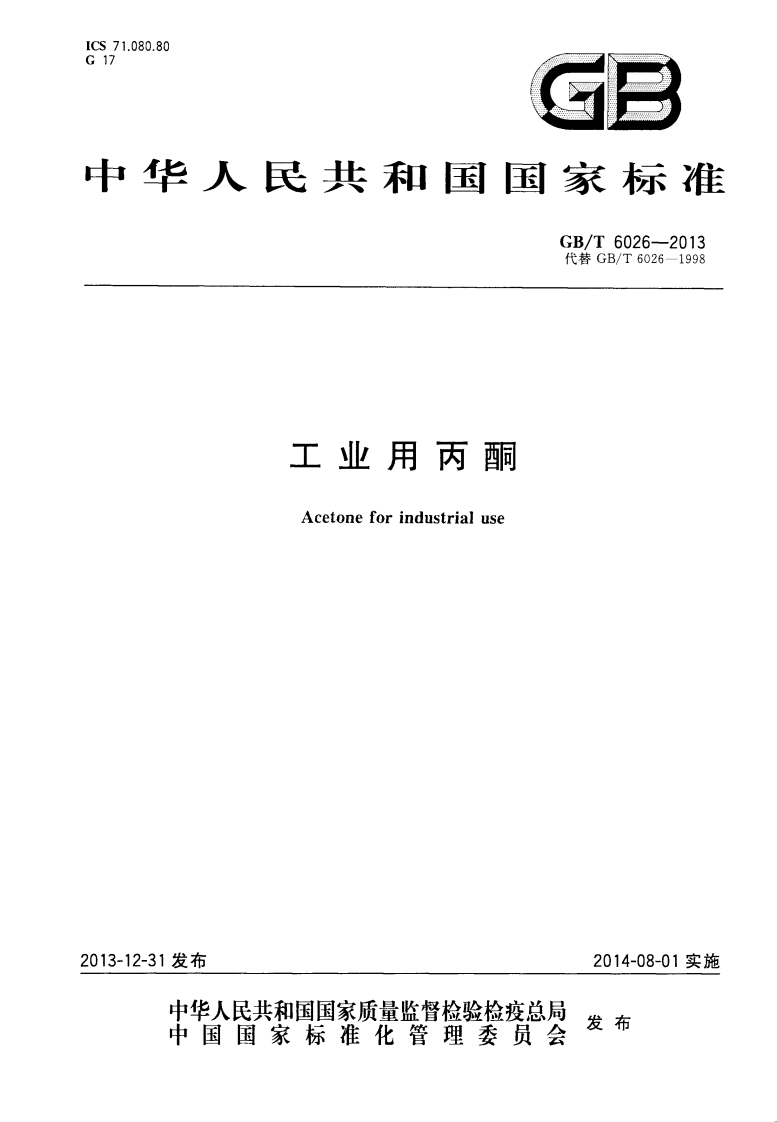 ICS 71.080.80
G 17

GB

中华人民共和国国家标准

GB/T 6026—2013
代替GB/T 6026—1998

工业用丙酮

Acetone for industrial use

2013-12-31发布

2014-08-01实施

中华人民共和国国家质量监督检验检疫总局
中国国家标准化管理委员会
发布